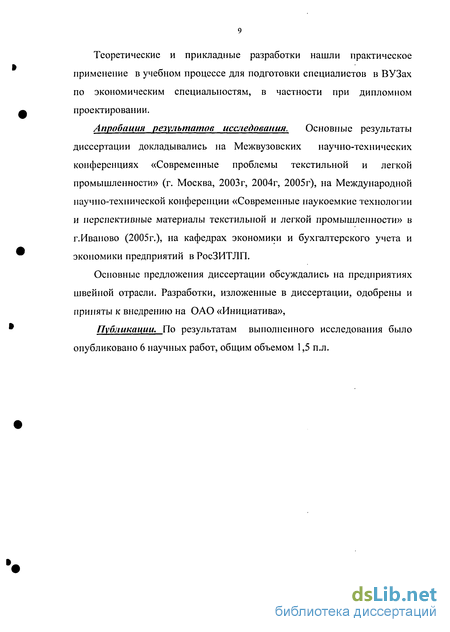 9

Теоретические и прикладные разработки нашли практическое применение в учебном процессе для подготовки специалистов в ВУЗах по экономическим специальностям, в частности при дипломном проектировании.

Апробация результатов исследования. Основные результаты диссертации докладывались на Межвузовских научно-технических конференциях «Современные проблемы текстильной и легкой промышленности» (г. Москва, 2003г, 2004г, 2005г), на Международной научно-технической конференции «Современные наукоемкие технологии и перспективные материалы текстильной и легкой промышленности» в г.Иваново (2005г.), на кафедрах экономики и бухгалтерского учета и экономики предприятий в РосЗИТЛП.

Основные предложения диссертации обсуждались на предприятиях швейной отрасли. Разработки, изложенные в диссертации, одобрены и приняты к внедрению на ОАО «Инициатива»,

Публикации. По результатам выполненного исследования было опубликовано 6 научных работ, общим объемом 1,5 п.л.

dsLib.net
библиотека диссертаций